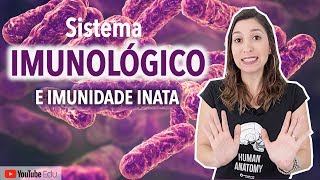 Sistema
IMUNOLÓGICO
E IMUNIDADE INATA

HUMAN
ANATOMY

YouTube Edu